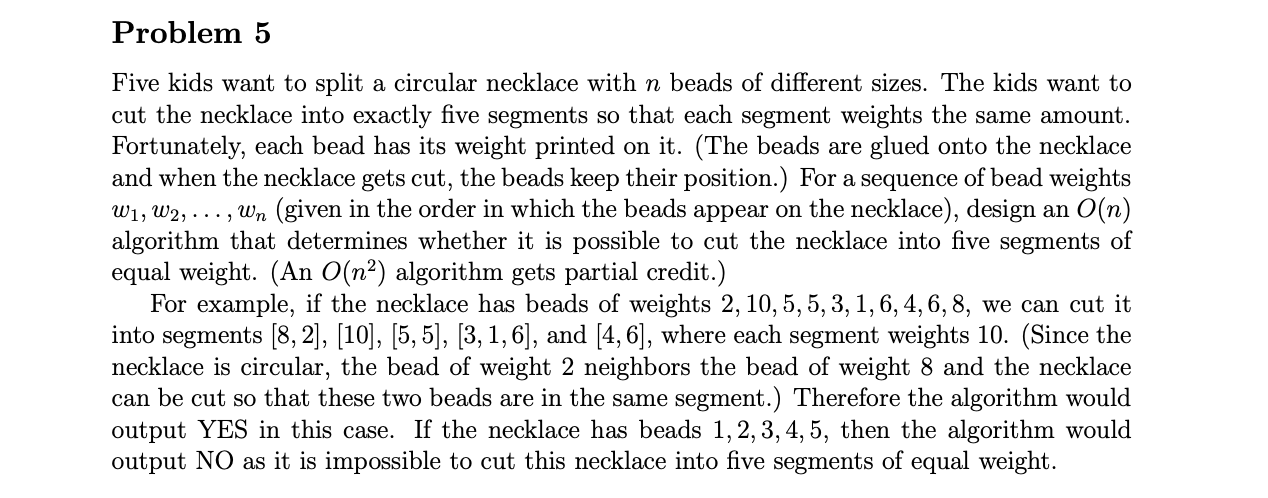 Problem 5

Five kids want to split a circular necklace with $n$ beads of different sizes. The kids want to cut the necklace into exactly five segments so that each segment weights the same amount. Fortunately, each bead has its weight printed on it. (The beads are glued onto the necklace and when the necklace gets cut, the beads keep their position.) For a sequence of bead weights $w_1, w_2, \ldots, w_n$ (given in the order in which the beads appear on the necklace), design an $O(n)$ algorithm that determines whether it is possible to cut the necklace into five segments of equal weight. (An $O(n^2)$ algorithm gets partial credit.)

For example, if the necklace has beads of weights $2, 10, 5, 5, 3, 1, 6, 4, 6, 8$, we can cut it into segments $[8, 2]$, $[10]$, $[5, 5]$, $[3, 1, 6]$, and $[4, 6]$, where each segment weights 10. (Since the necklace is circular, the bead of weight 2 neighbors the bead of weight 8 and the necklace can be cut so that these two beads are in the same segment.) Therefore the algorithm would output YES in this case. If the necklace has beads $1, 2, 3, 4, 5$, then the algorithm would output NO as it is impossible to cut this necklace into five segments of equal weight.